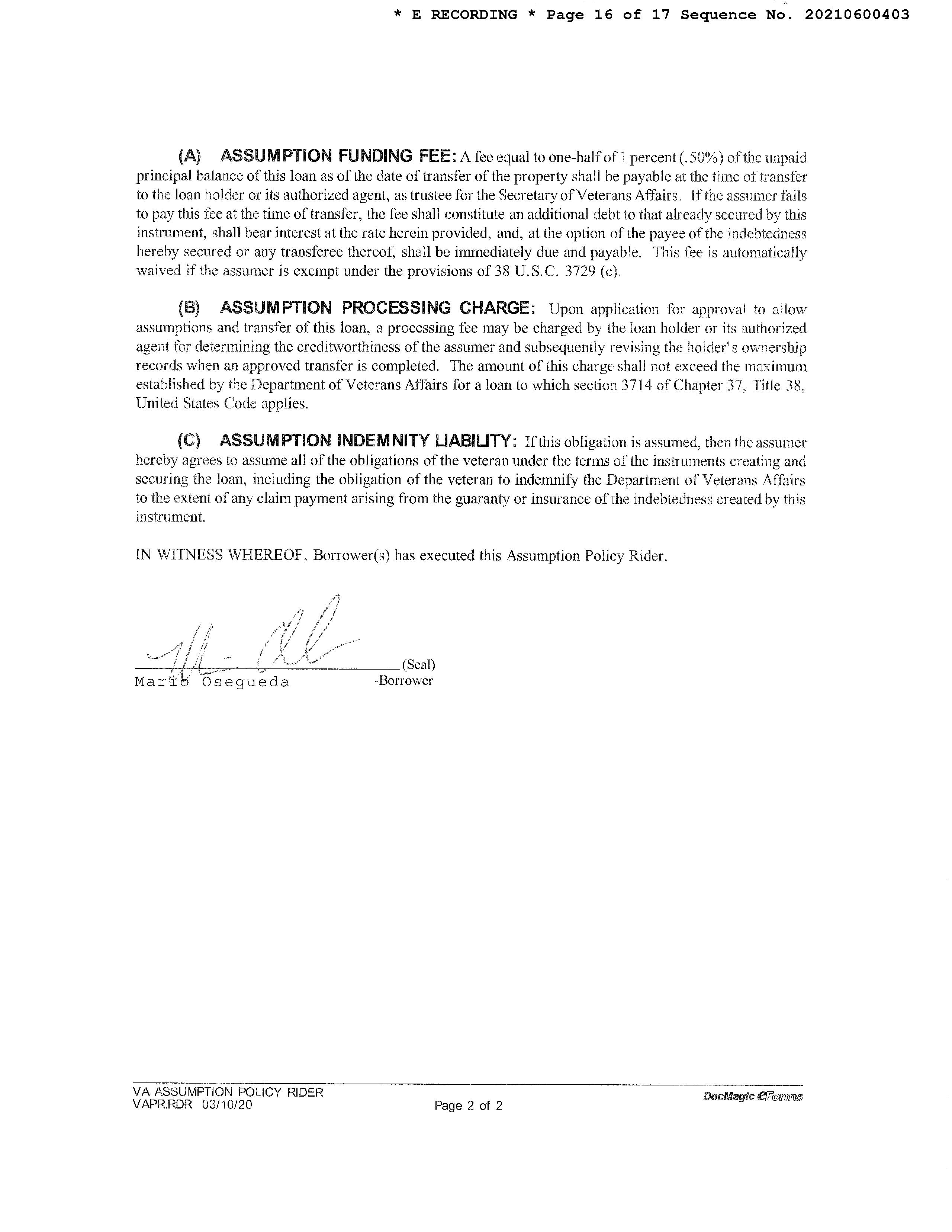 * E RECORDING * Page 16 of 17 Sequence No. 20210600403

(A) ASSUMPTION FUNDING FEE: A fee equal to one-half of 1 percent (.50%) of the unpaid principal balance of this loan as of the date of transfer of the property shall be payable at the time of transfer to the loan holder or its authorized agent, as trustee for the Secretary of Veterans Affairs. If the assumer fails to pay this fee at the time of transfer, the fee shall constitute an additional debt to that already secured by this instrument, shall bear interest at the rate herein provided, and, at the option of the payee of the indebtedness hereby secured or any transferee thereof, shall be immediately due and payable. This fee is automatically waived if the assumer is exempt under the provisions of 38 U.S.C. 3729 (c).

(B) ASSUMPTION PROCESSING CHARGE: Upon application for approval to allow assumptions and transfer of this loan, a processing fee may be charged by the loan holder or its authorized agent for determining the creditworthiness of the assumer and subsequently revising the holder's ownership records when an approved transfer is completed. The amount of this charge shall not exceed the maximum established by the Department of Veterans Affairs for a loan to which section 3714 of Chapter 37, Title 38, United States Code applies.

(C) ASSUMPTION INDEMNITY LIABILITY: If this obligation is assumed, then the assumer hereby agrees to assume all of the obligations of the veteran under the terms of the instruments creating and securing the loan, including the obligation of the veteran to indemnify the Department of Veterans Affairs to the extent of any claim payment arising from the guaranty or insurance of the indebtedness created by this instrument.

IN WITNESS WHEREOF, Borrower(s) has executed this Assumption Policy Rider.

(Seal)
Mario Osegueda -Borrower

VA ASSUMPTION POLICY RIDER
VAPR.RDR 03/10/20
Page 2 of 2
DocMagic eForms